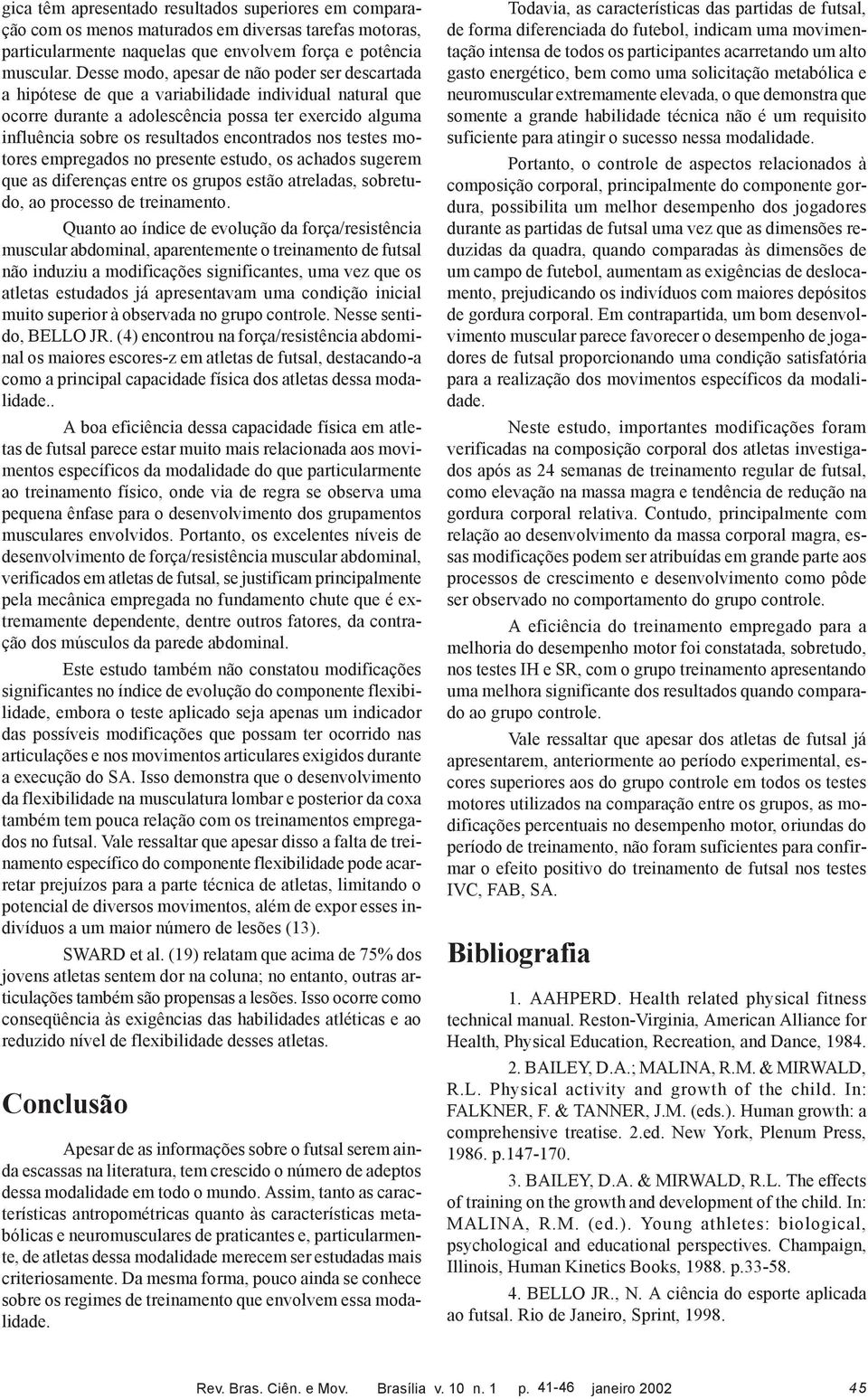 gica têm apresentado resultados superiores em comparação com os menos maturados em diversas tarefas motoras, particularmente naquelas que envolvem força e potência muscular. Desse modo, apesar de não poder ser descartada a hipótese de que a variabilidade individual natural que ocorre durante a adolescência possa ter exercido alguma influência sobre os resultados encontrados nos testes motores empregados no presente estudo, os achados sugerem que as diferenças entre os grupos estão atreladas, sobretudo, ao processo de treinamento.

Quanto ao índice de evolução da força/resistência muscular abdominal, aparentemente o treinamento de futsal não induziu a modificações significantes, uma vez que os atletas estudados já apresentavam uma condição inicial muito superior à observada no grupo controle. Nesse sentido, BELLO JR. (4) encontrou na força/resistência abdominal os maiores escores-z em atletas de futsal, destacando-a como a principal capacidade física dos atletas dessa modalidade..

A boa eficiência dessa capacidade física em atletas de futsal parece estar muito mais relacionada aos movimentos específicos da modalidade do que particularmente ao treinamento físico, onde via de regra se observa uma pequena ênfase para o desenvolvimento dos grupamentos musculares envolvidos. Portanto, os excelentes níveis de desenvolvimento de força/resistência muscular abdominal, verificados em atletas de futsal, se justificam principalmente pela mecânica empregada no fundamento chute que é extremamente dependente, dentre outros fatores, da contração dos músculos da parede abdominal.

Este estudo também não constatou modificações significantes no índice de evolução do componente flexibilidade, embora o teste aplicado seja apenas um indicador das possíveis modificações que possam ter ocorrido nas articulações e nos movimentos articulares exigidos durante a execução do SA. Isso demonstra que o desenvolvimento da flexibilidade na musculatura lombar e posterior da coxa também tem pouca relação com os treinamentos empregados no futsal. Vale ressaltar que apesar disso a falta de treinamento específico do componente flexibilidade pode acarretar prejuízos para a parte técnica de atletas, limitando o potencial de diversos movimentos, além de expor esses indivíduos a um maior número de lesões (13).

SWARD et al. (19) relatam que acima de 75% dos jovens atletas sentem dor na coluna; no entanto, outras articulações também são propensas a lesões. Isso ocorre como conseqüência às exigências das habilidades atléticas e ao reduzido nível de flexibilidade desses atletas.

Conclusão

Apesar de as informações sobre o futsal serem ainda escassas na literatura, tem crescido o número de adeptos dessa modalidade em todo o mundo. Assim, tanto as características antropométricas quanto às características metabólicas e neuromusculares de praticantes e, particularmente, de atletas dessa modalidade merecem ser estudadas mais criteriosamente. Da mesma forma, pouco ainda se conhece sobre os regimes de treinamento que envolvem essa modalidade.

Todavia, as características das partidas de futsal, de forma diferenciada do futebol, indicam uma movimentação intensa de todos os participantes acarretando um alto gasto energético, bem como uma solicitação metabólica e neuromuscular extremamente elevada, o que demonstra que somente a grande habilidade técnica não é um requisito suficiente para atingir o sucesso nessa modalidade.

Portanto, o controle de aspectos relacionados à composição corporal, principalmente do componente gordura, possibilita um melhor desempenho dos jogadores durante as partidas de futsal uma vez que as dimensões reduzidas da quadra, quando comparadas às dimensões de um campo de futebol, aumentam as exigências de deslocamento, prejudicando os indivíduos com maiores depósitos de gordura corporal. Em contrapartida, um bom desenvolvimento muscular parece favorecer o desempenho de jogadores de futsal proporcionando uma condição satisfatória para a realização dos movimentos específicos da modalidade.

Neste estudo, importantes modificações foram verificadas na composição corporal dos atletas investigados após as 24 semanas de treinamento regular de futsal, como elevação na massa magra e tendência de redução na gordura corporal relativa. Contudo, principalmente com relação ao desenvolvimento da massa corporal magra, essas modificações podem ser atribuídas em grande parte aos processos de crescimento e desenvolvimento como pôde ser observado no comportamento do grupo controle.

A eficiência do treinamento empregado para a melhoria do desempenho motor foi constatada, sobretudo, nos testes IH e SR, com o grupo treinamento apresentando uma melhora significante dos resultados quando comparado ao grupo controle.

Vale ressaltar que apesar dos atletas de futsal já apresentarem, anteriormente ao período experimental, escores superiores aos do grupo controle em todos os testes motores utilizados na comparação entre os grupos, as modificações percentuais no desempenho motor, oriundas do período de treinamento, não foram suficientes para confirmar o efeito positivo do treinamento de futsal nos testes IVC, FAB, SA.

Bibliografia

1. AAHPERD. Health related physical fitness technical manual. Reston-Virginia, American Alliance for Health, Physical Education, Recreation, and Dance, 1984.

2. BAILEY, D.A.; MALINA, R.M. & MIRWALD, R.L. Physical activity and growth of the child. In: FALKNER, F. & TANNER, J.M. (eds.). Human growth: a comprehensive treatise. 2.ed. New York, Plenum Press, 1986. p.147-170.

3. BAILEY, D.A. & MIRWALD, R.L. The effects of training on the growth and development of the child. In: MALINA, R.M. (ed.). Young athletes: biological, psychological and educational perspectives. Champaign, Illinois, Human Kinetics Books, 1988. p.33-58.

4. BELLO JR., N. A ciência do esporte aplicada ao futsal. Rio de Janeiro, Sprint, 1998.

Rev. Bras. Ciên. e Mov. Brasília v. 10 n. 1 p. 41-46 janeiro 2002 45